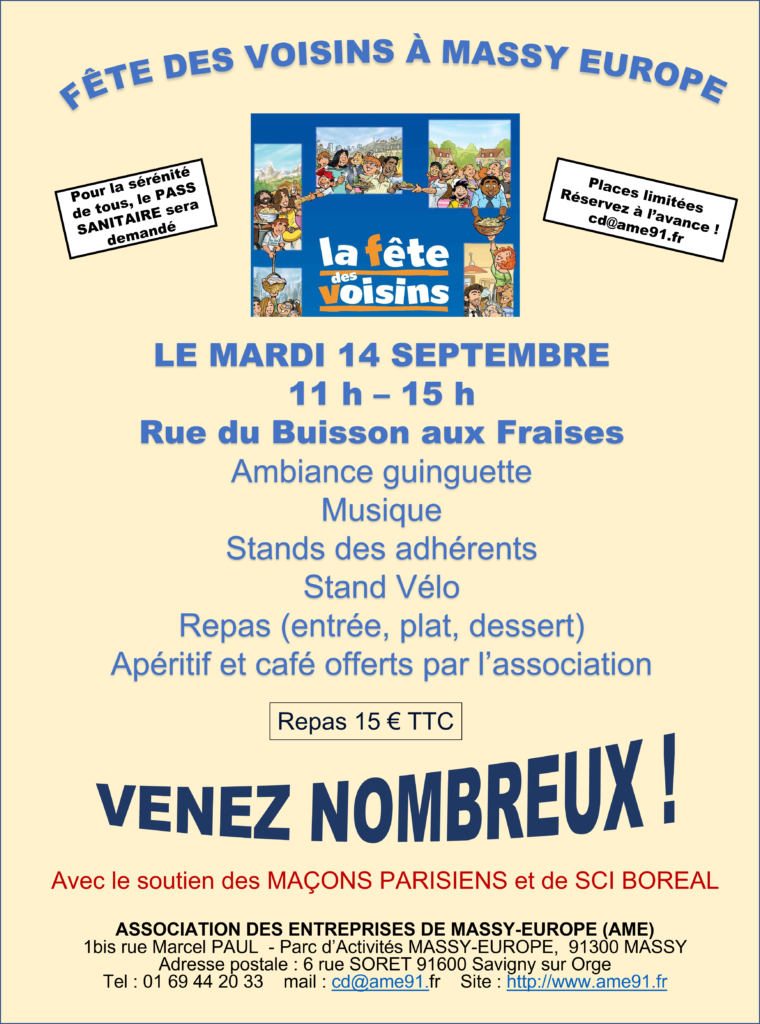 FÊTE DES VOISINS À MASSY EUROPE

Pour la sérénité de tous, le PASS SANITAIRE sera demandé

la fête des voisins

Places limitées Réservez à l'avance ! cd@ame91.fr

LE MARDI 14 SEPTEMBRE
11 h – 15 h
Rue du Buisson aux Fraises
Ambiance guinguette
Musique
Stands des adhérents
Stand Vélo
Repas (entrée, plat, dessert)
Apéritif et café offerts par l'association

Repas 15 € TTC

VENEZ NOMBREUX !

Avec le soutien des MAÇONS PARISIENS et de SCI BOREAL

ASSOCIATION DES ENTREPRISES DE MASSY-EUROPE (AME)
1bis rue Marcel PAUL - Parc d'Activités MASSY-EUROPE, 91300 MASSY
Adresse postale : 6 rue SORET 91600 Savigny sur Orge
Tel : 01 69 44 20 33 mail : cd@ame91.fr Site : http://www.ame91.fr